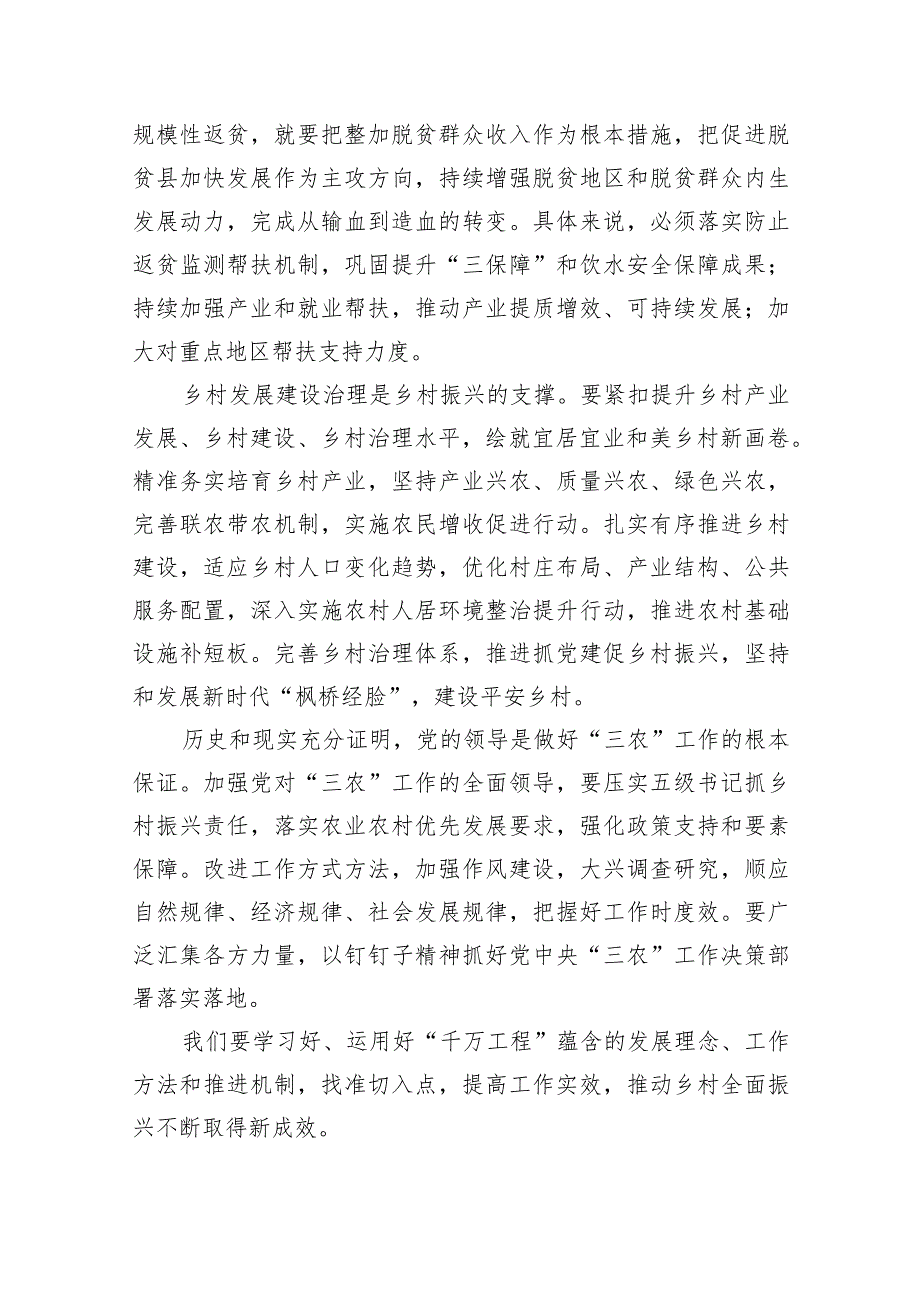 规模性返贫，就要把整加脱贫群众收入作为根本措施，把促进脱贫县加快发展作为主攻方向，持续增强脱贫地区和脱贫群众内生发展动力，完成从输血到造血的转变。具体来说，必须落实防止返贫监测帮扶机制，巩固提升“三保障”和饮水安全保障成果；持续加强产业和就业帮扶，推动产业提质增效、可持续发展；加大对重点地区帮扶支持力度。

乡村发展建设治理是乡村振兴的支撑。要紧扣提升乡村产业发展、乡村建设、乡村治理水平，绘就宜居宜业和美乡村新画卷。精准务实培育乡村产业，坚持产业兴农、质量兴农、绿色兴农，完善联农带农机制，实施农民增收促进行动。扎实有序推进乡村建设，适应乡村人口变化趋势，优化村庄布局、产业结构、公共服务配置，深入实施农村人居环境整治提升行动，推进农村基础设施补短板。完善乡村治理体系，推进抓党建促乡村振兴，坚持和发展新时代“枫桥经脸”，建设平安乡村。

历史和现实充分证明，党的领导是做好“三农”工作的根本保证。加强党对“三农”工作的全面领导，要压实五级书记抓乡村振兴责任，落实农业农村优先发展要求，强化政策支持和要素保障。改进工作方式方法，加强作风建设，大兴调查研究，顺应自然规律、经济规律、社会发展规律，把握好工作时度效。要广泛汇集各方力量，以钉钉子精神抓好党中央“三农”工作决策部署落实落地。

我们要学习好、运用好“千万工程”蕴含的发展理念、工作方法和推进机制，找准切入点，提高工作实效，推动乡村全面振兴不断取得新成效。